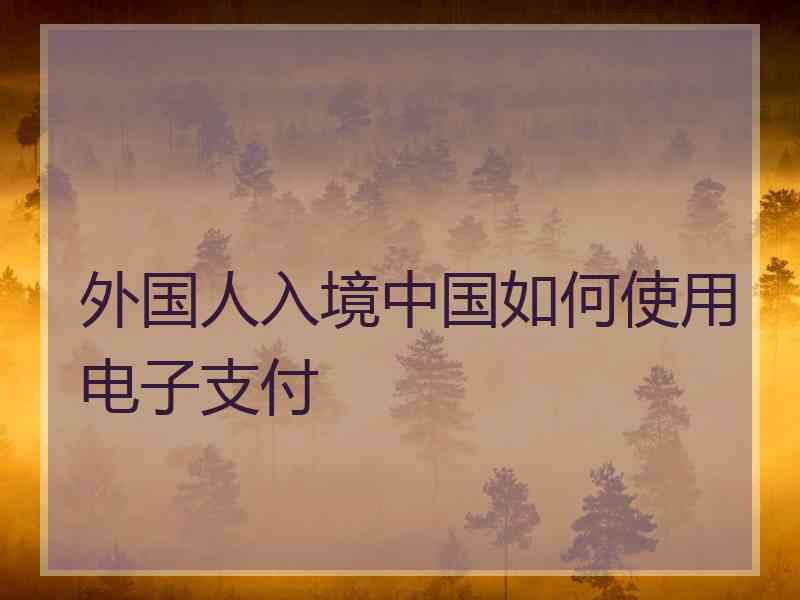 外国人入境中国如何使用电子支付